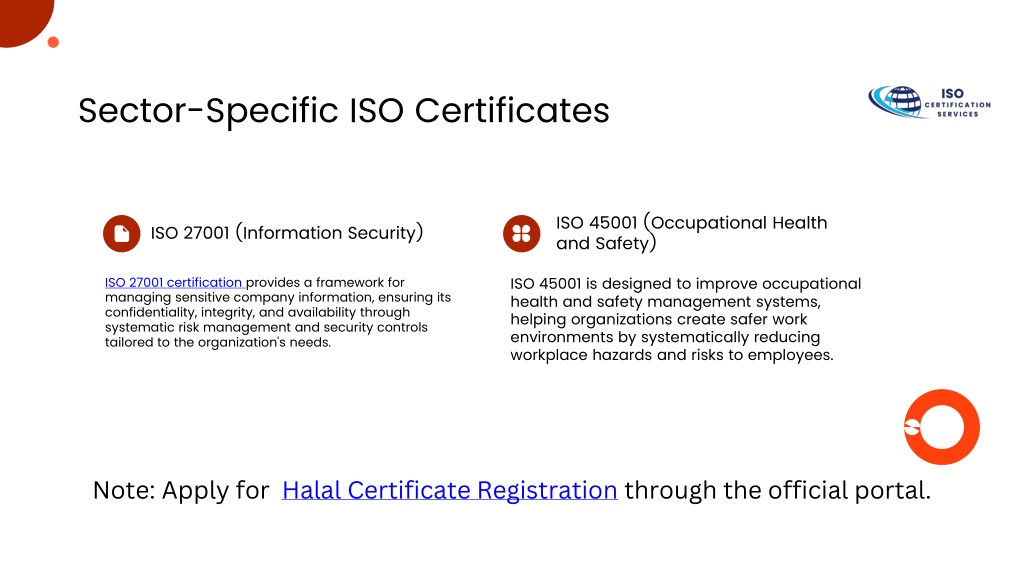 Sector-Specific ISO Certificates

ISO CERTIFICATION SERVICES

ISO 27001 (Information Security)

ISO 27001 certification provides a framework for managing sensitive company information, ensuring its confidentiality, integrity, and availability through systematic risk management and security controls tailored to the organization's needs.

ISO 45001 (Occupational Health and Safety)

ISO 45001 is designed to improve occupational health and safety management systems, helping organizations create safer work environments by systematically reducing workplace hazards and risks to employees.

Note: Apply for Halal Certificate Registration through the official portal.